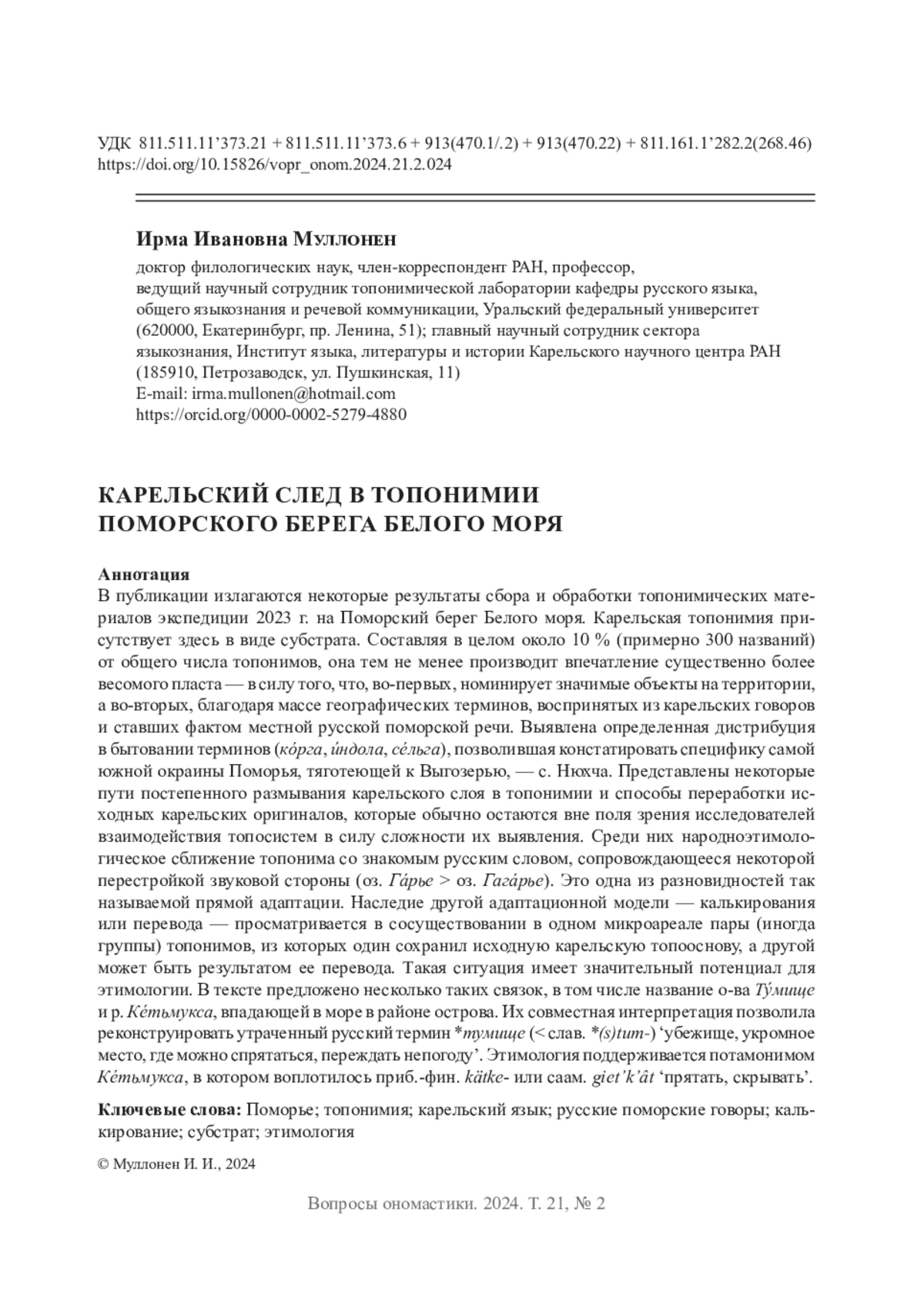 УДК 811.511.11’373.21 + 811.511.11’373.6 + 913(470.1/.2) + 913(470.22) + 811.161.1’282.2(268.46)
https://doi.org/10.15826/vopr_onom.2024.21.2.024

Ирма Ивановна Муллонен

доктор филологических наук, член-корреспондент РАН, профессор, ведущий научный сотрудник топонимической лаборатории кафедры русского языка, общего языкознания и речевой коммуникации, Уральский федеральный университет (620000, Екатеринбург, пр. Ленина, 51); главный научный сотрудник сектора языкознания, Институт языка, литературы и истории Карельского научного центра РАН (185910, Петрозаводск, ул. Пушкинская, 11)
E-mail: irma.mullonen@hotmail.com
https://orcid.org/0000-0002-5279-4880

КАРЕЛЬСКИЙ СЛЕД В ТОПОНИМИИ ПОМОРСКОГО БЕРЕГА БЕЛОГО МОРЯ

Аннотация
В публикации излагаются некоторые результаты сбора и обработки топонимических материалов экспедиции 2023 г. на Поморский берег Белого моря. Карельская топонимия присутствует здесь в виде субстрата. Составляя в целом около 10 % (примерно 300 названий) от общего числа топонимов, она тем не менее производит впечатление существенно более весомого пласта — в силу того, что, во-первых, номинирует значимые объекты на территории, а во-вторых, благодаря массе географических терминов, воспринятых из карельских говоров и ставших фактом местной русской поморской речи. Выявлена определенная дистрибуция в бытовании терминов (ко́рга, и́ндола, се́льга), позволившая констатировать специфику самой южной окраины Поморья, тяготеющей к Выгозерью, — с. Нюхча. Представлены некоторые пути постепенного размывания карельского слоя в топонимии и способы переработки исходных карельских оригиналов, которые обычно остаются вне поля зрения исследователей взаимодействия топосистем в силу сложности их выявления. Среди них народноэтимологическое сближение топонима со знакомым русским словом, сопровождающееся некоторой перестройкой звуковой стороны (оз. Га́рье > оз. Гага́рье). Это одна из разновидностей так называемой прямой адаптации. Наследие другой адаптационной модели — калькирования или перевода — просматривается в сосуществовании в одном микроареале пары (иногда группы) топонимов, из которых один сохранил исходную карельскую топооснову, а другой может быть результатом ее перевода. Такая ситуация имеет значительный потенциал для этимологии. В тексте предложено несколько таких связок, в том числе название о-ва Ту́мище и р. Ке́тьмукса, впадающей в море в районе острова. Их совместная интерпретация позволила реконструировать утраченный русский термин *тумище (< слав. *(s)tum-) ‘убежище, укромное место, где можно спрятаться, переждать непогоду’. Этимология поддерживается потамонимом Ке́тьмукса, в котором воплотилось приб.-фин. kätke- или саам. giet’k’ât ‘прятать, скрывать’.

Ключевые слова: Поморье; топонимия; карельский язык; русские поморские говоры; калькирование; субстрат; этимология

© Муллонен И. И., 2024

Вопросы ономастики. 2024. Т. 21, № 2